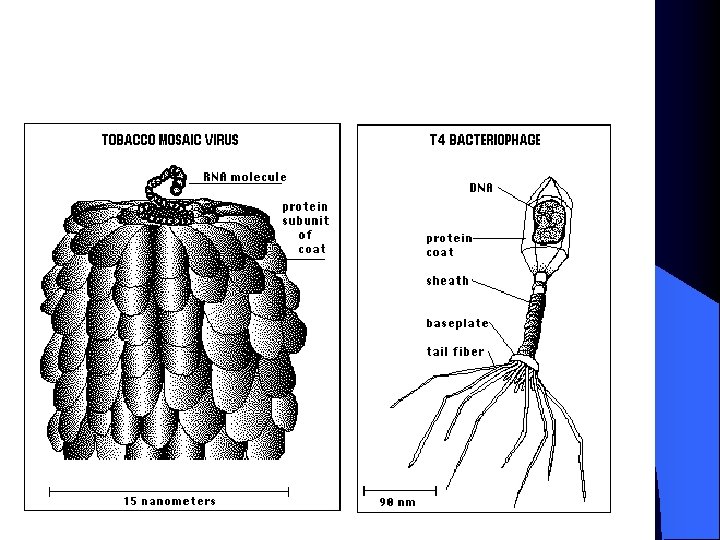 TOBACCO MOSAIC VIRUS

RNA molecule

protein
subunit
of
coat

15 nanometers

T4 BACTERIOPHAGE

DNA

protein
coat

sheath

baseplate

tail fiber

90 nm